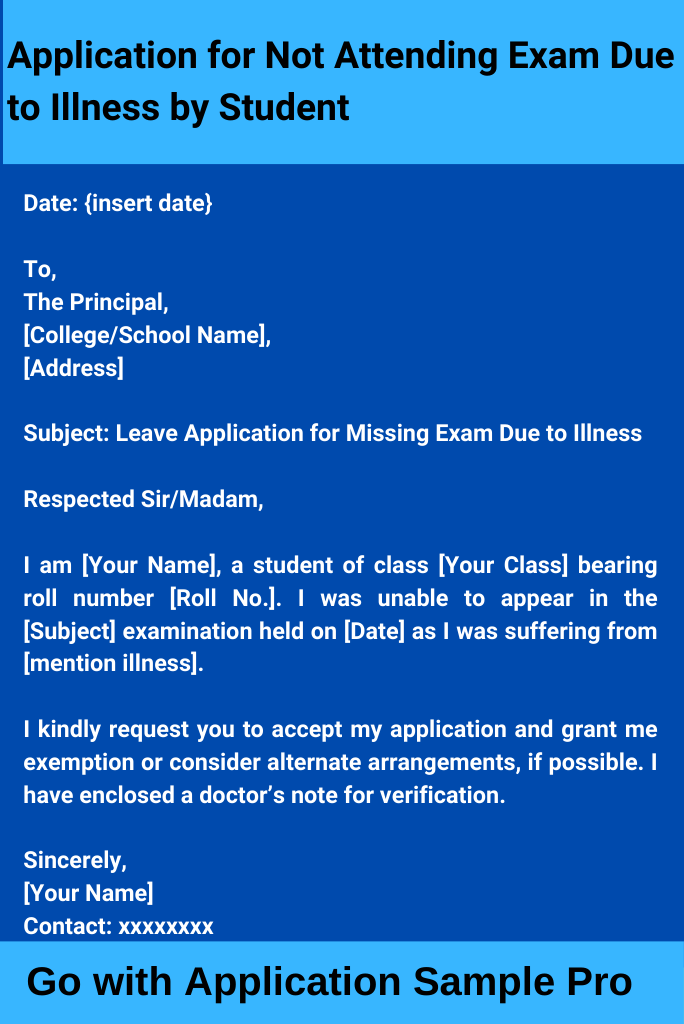 Application for Not Attending Exam Due to Illness by Student

Date: {insert date}

To,
The Principal,
[College/School Name],
[Address]

Subject: Leave Application for Missing Exam Due to Illness

Respected Sir/Madam,

I am [Your Name], a student of class [Your Class] bearing roll number [Roll No.]. I was unable to appear in the [Subject] examination held on [Date] as I was suffering from [mention illness].

I kindly request you to accept my application and grant me exemption or consider alternate arrangements, if possible. I have enclosed a doctor's note for verification.

Sincerely,
[Your Name]
Contact: xxxxxxxx

Go with Application Sample Pro